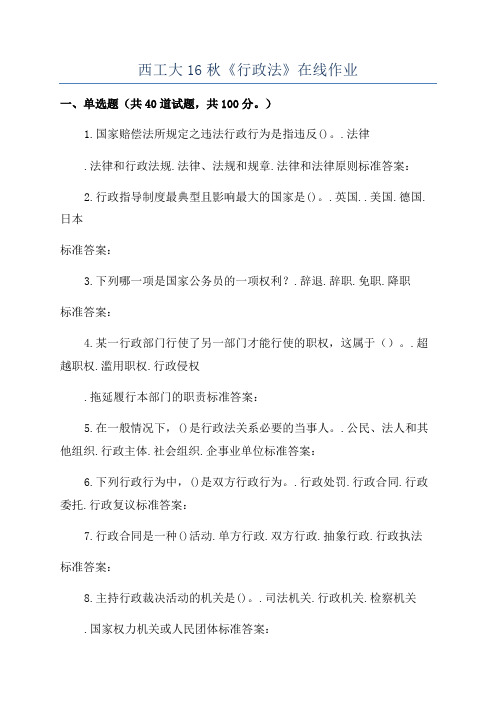 西工大16秋《行政法》在线作业

一、单选题（共40道试题，共100分。）

1.国家赔偿法所规定之违法行政行为是指违反()。.法律

.法律和行政法规.法律、法规和规章.法律和法律原则标准答案：

2.行政指导制度最典型且影响最大的国家是()。.英国..美国.德国.日本

标准答案：

3.下列哪一项是国家公务员的一项权利？.辞退.辞职.免职.降职

标准答案：

4.某一行政部门行使了另一部门才能行使的职权，这属于（）。.超越职权.滥用职权.行政侵权

.拖延履行本部门的职责标准答案：

5.在一般情况下，()是行政法关系必要的当事人。.公民、法人和其他组织.行政主体.社会组织.企事业单位标准答案：

6.下列行政行为中，()是双方行政行为。.行政处罚.行政合同.行政委托.行政复议标准答案：

7.行政合同是一种()活动.单方行政.双方行政.抽象行政.行政执法

标准答案：

8.主持行政裁决活动的机关是()。.司法机关.行政机关.检察机关

.国家权力机关或人民团体标准答案：